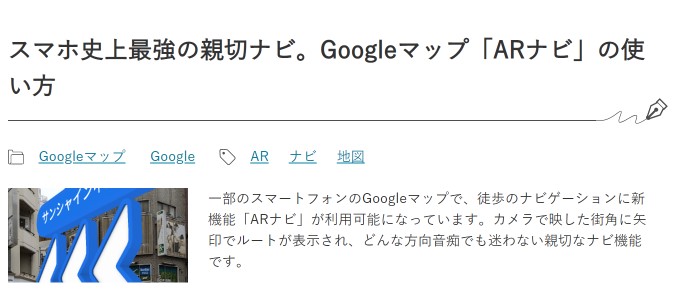 スマホ史上最強の親切ナビ。Googleマップ「ARナビ」の使い方

Googleマップ Google AR ナビ 地図

サンシャイン

一部のスマートフォンのGoogleマップで、徒歩のナビゲーションに新機能「ARナビ」が利用可能になっています。カメラで映した街角に矢印でルートが表示され、どんな方向音痴でも迷わない親切なナビ機能です。